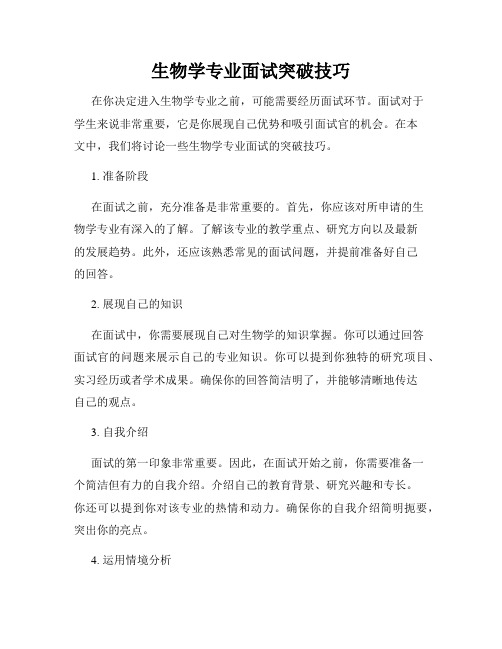 生物学专业面试突破技巧

在你决定进入生物学专业之前，可能需要经历面试环节。面试对于学生来说非常重要，它是你展现自己优势和吸引面试官的机会。在本文中，我们将讨论一些生物学专业面试的突破技巧。

1. 准备阶段

在面试之前，充分准备是非常重要的。首先，你应该对所申请的生物学专业有深入的了解。了解该专业的教学重点、研究方向以及最新的发展趋势。此外，还应该熟悉常见的面试问题，并提前准备好自己的回答。

2. 展现自己的知识

在面试中，你需要展现自己对生物学的知识掌握。你可以通过回答面试官的问题来展示自己的专业知识。你可以提到你独特的研究项目、实习经历或者学术成果。确保你的回答简洁明了，并能够清晰地传达自己的观点。

3. 自我介绍

面试的第一印象非常重要。因此，在面试开始之前，你需要准备一个简洁但有力的自我介绍。介绍自己的教育背景、研究兴趣和专长。你还可以提到你对该专业的热情和动力。确保你的自我介绍简明扼要，突出你的亮点。

4. 运用情境分析